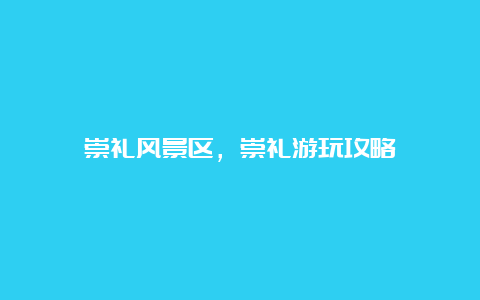 崇礼风景区，崇礼游玩攻略